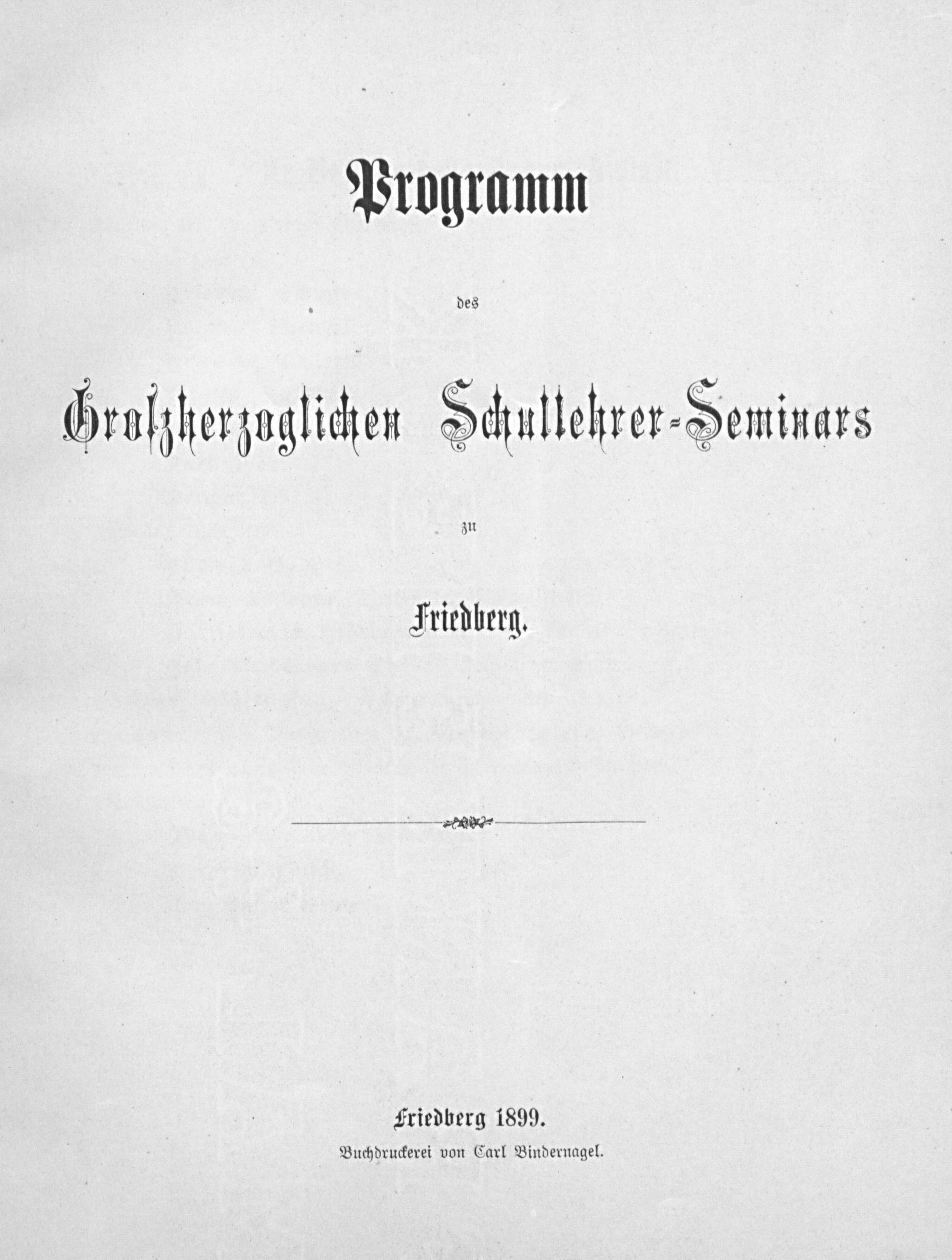 Programm

des

Großherzoglichen Schullehrer-Seminars

zu

Friedberg.

Friedberg 1899.

Buchdruckerei von Carl Bindernagel.